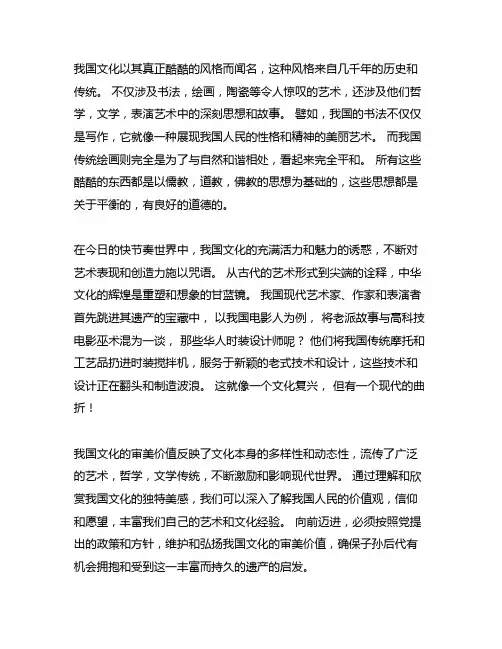 我国文化以其真正酷酷的风格而闻名，这种风格来自几千年的历史和传统。 不仅涉及书法，绘画，陶瓷等令人惊叹的艺术，还涉及他们哲学，文学，表演艺术中的深刻思想和故事。 譬如，我国的书法不仅仅是写作，它就像一种展现我国人民的性格和精神的美丽艺术。 而我国传统绘画则完全是为了与自然和谐相处，看起来完全平和。 所有这些酷酷的东西都是以儒教，道教，佛教的思想为基础的，这些思想都是关于平衡的，有良好的道德的。

在今日的快节奏世界中，我国文化的充满活力和魅力的诱惑，不断对艺术表现和创造力施以咒语。 从古代的艺术形式到尖端的诠释，中华文化的辉煌是重塑和想象的甘蓝镜。 我国现代艺术家、作家和表演者首先跳进其遗产的宝藏中， 以我国电影人为例， 将老派故事与高科技电影巫术混为一谈， 那些华人时装设计师呢？ 他们将我国传统摩托和工艺品扔进时装搅拌机，服务于新颖的老式技术和设计，这些技术和设计正在翻头和制造波浪。 这就像一个文化复兴， 但有一个现代的曲折！

我国文化的审美价值反映了文化本身的多样性和动态性，流传了广泛的艺术，哲学，文学传统，不断激励和影响现代世界。 通过理解和欣赏我国文化的独特美感，我们可以深入了解我国人民的价值观，信仰和愿望，丰富我们自己的艺术和文化经验。 向前迈进，必须按照党提出的政策和方针，维护和弘扬我国文化的审美价值，确保子孙后代有机会拥抱和受到这一丰富而持久的遗产的启发。